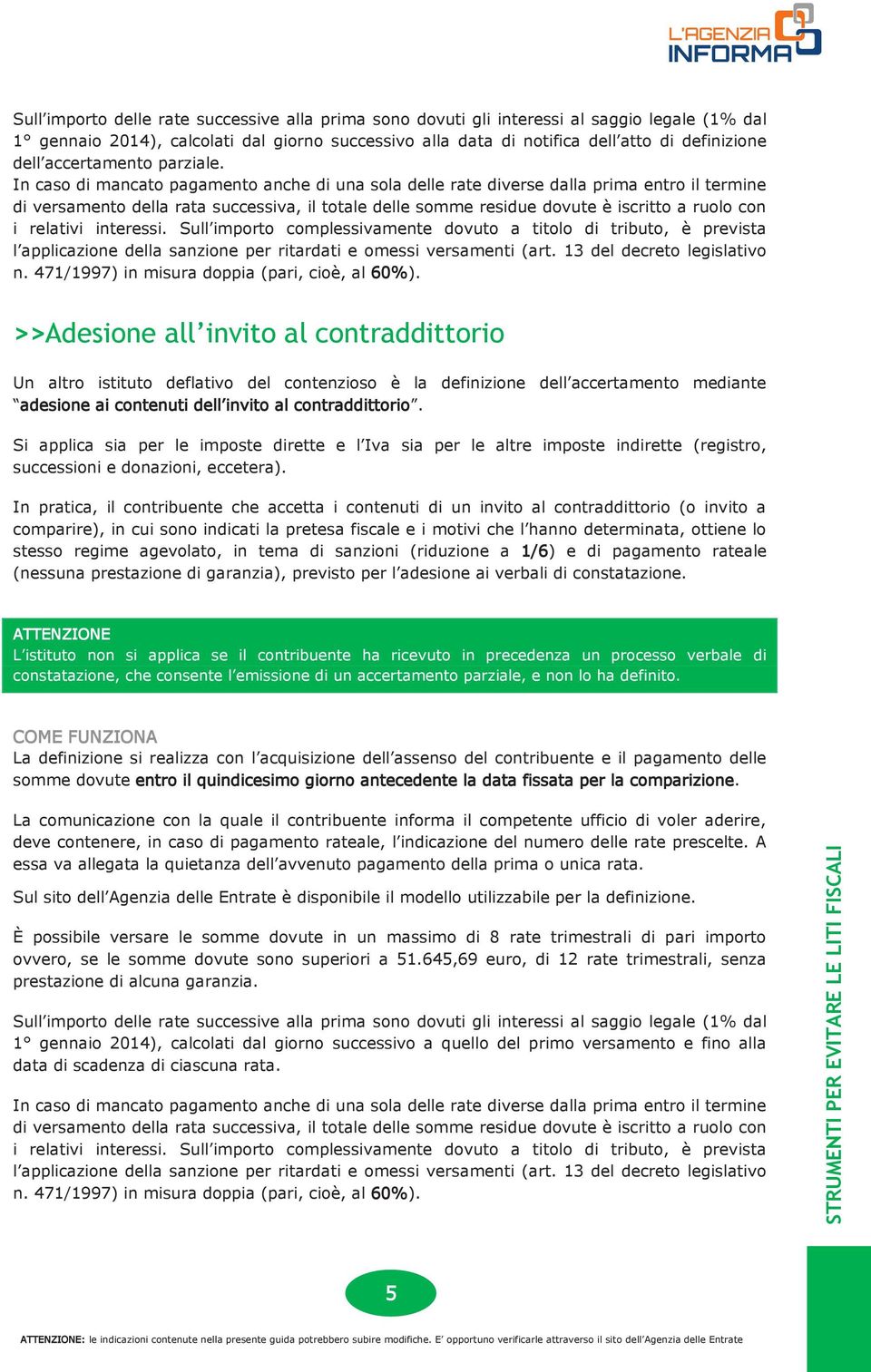 L'AGENZIA INFORMA

Sull'importo delle rate successive alla prima sono dovuti gli interessi al saggio legale (1% dal 1° gennaio 2014), calcolati dal giorno successivo alla data di notifica dell'atto di definizione dell'accertamento parziale.
In caso di mancato pagamento anche di una sola delle rate diverse dalla prima entro il termine di versamento della rata successiva, il totale delle somme residue dovute è iscritto a ruolo con i relativi interessi. Sull'importo complessivamente dovuto a titolo di tributo, è prevista l'applicazione della sanzione per ritardati e omessi versamenti (art. 13 del decreto legislativo n. 471/1997) in misura doppia (pari, cioè, al 60%).

>>Adesione all'invito al contraddittorio

Un altro istituto deflativo del contenzioso è la definizione dell'accertamento mediante "adesione ai contenuti dell'invito al contraddittorio".

Si applica sia per le imposte dirette e l'Iva sia per le altre imposte indirette (registro, successioni e donazioni, eccetera).

In pratica, il contribuente che accetta i contenuti di un invito al contraddittorio (o invito a comparire), in cui sono indicati la pretesa fiscale e i motivi che l'hanno determinata, ottiene lo stesso regime agevolato, in tema di sanzioni (riduzione a 1/6) e di pagamento rateale (nessuna prestazione di garanzia), previsto per l'adesione ai verbali di constatazione.

ATTENZIONE
L'istituto non si applica se il contribuente ha ricevuto in precedenza un processo verbale di constatazione, che consente l'emissione di un accertamento parziale, e non lo ha definito.

COME FUNZIONA
La definizione si realizza con l'acquisizione dell'assenso del contribuente e il pagamento delle somme dovute entro il quindicesimo giorno antecedente la data fissata per la comparizione.

La comunicazione con la quale il contribuente informa il competente ufficio di voler aderire, deve contenere, in caso di pagamento rateale, l'indicazione del numero delle rate prescelte. A essa va allegata la quietanza dell'avvenuto pagamento della prima o unica rata.

Sul sito dell'Agenzia delle Entrate è disponibile il modello utilizzabile per la definizione.

È possibile versare le somme dovute in un massimo di 8 rate trimestrali di pari importo ovvero, se le somme dovute sono superiori a 51.645,69 euro, di 12 rate trimestrali, senza prestazione di alcuna garanzia.

Sull'importo delle rate successive alla prima sono dovuti gli interessi al saggio legale (1% dal 1° gennaio 2014), calcolati dal giorno successivo a quello del primo versamento e fino alla data di scadenza di ciascuna rata.

In caso di mancato pagamento anche di una sola delle rate diverse dalla prima entro il termine di versamento della rata successiva, il totale delle somme residue dovute è iscritto a ruolo con i relativi interessi. Sull'importo complessivamente dovuto a titolo di tributo, è prevista l'applicazione della sanzione per ritardati e omessi versamenti (art. 13 del decreto legislativo n. 471/1997) in misura doppia (pari, cioè, al 60%).

STRUMENTI PER EVITARE LE LITI FISCALI

5

ATTENZIONE: le indicazioni contenute nella presente guida potrebbero subire modifiche. E' opportuno verificarle attraverso il sito dell'Agenzia delle Entrate